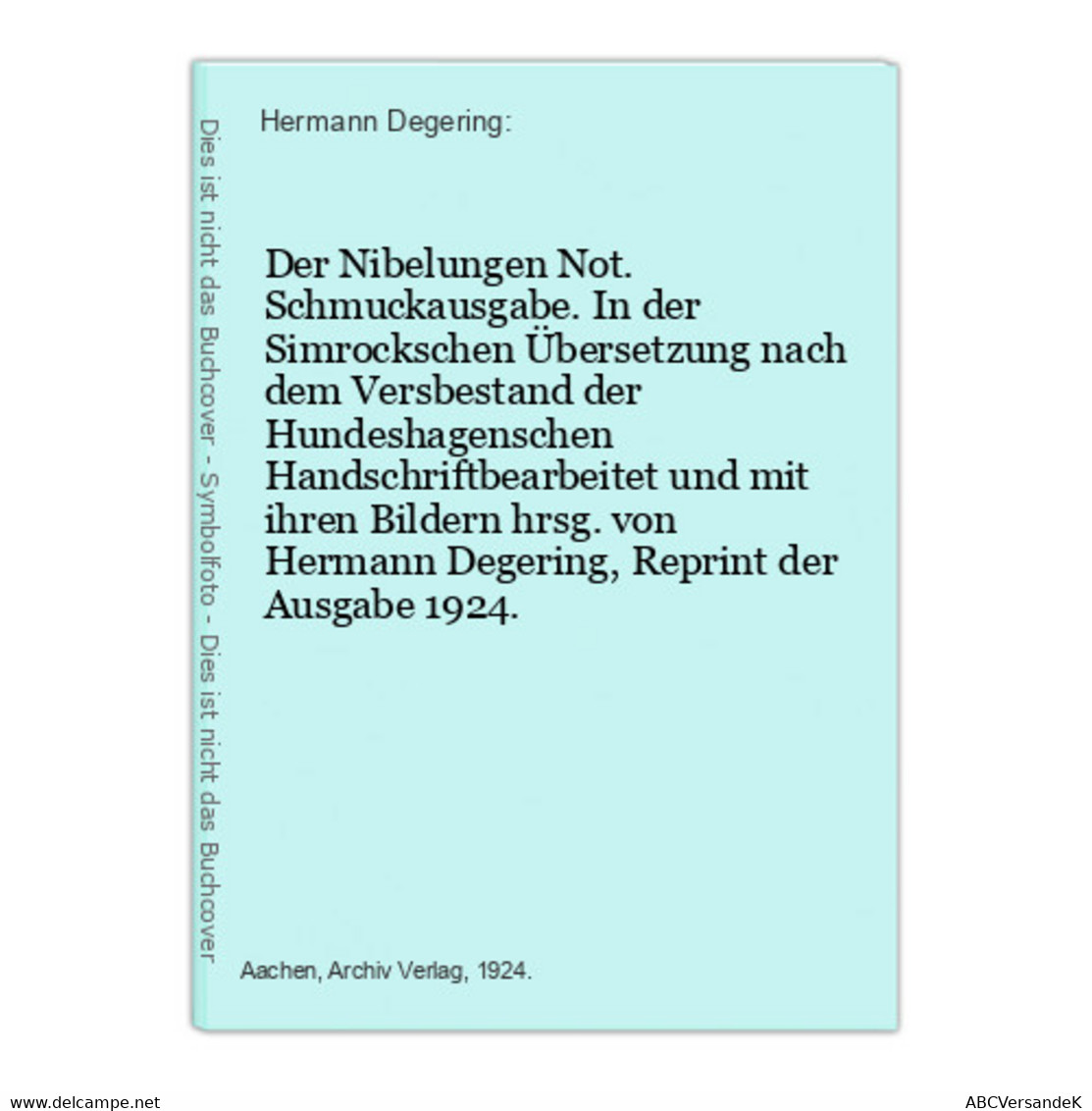 Dies ist nicht das Buchcover - Symbolfoto - Dies ist nicht das Buchcover

Hermann Degering:

Der Nibelungen Not. Schmuckausgabe. In der Simrockschen Übersetzung nach dem Versbestand der Hundeshagenschen Handschriftbearbeitet und mit ihren Bildern hrsg. von Hermann Degering, Reprint der Ausgabe 1924.

Aachen, Archiv Verlag, 1924.

www.delcampe.net

ABCVersandeK